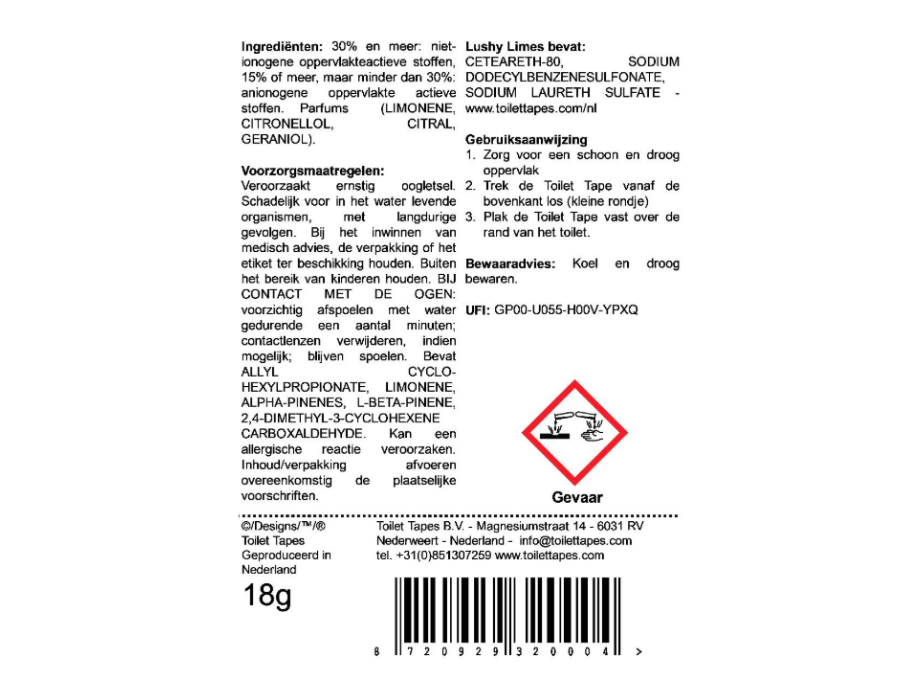 Ingrediënten: 30% en meer: niet-ionogene oppervlakteactieve stoffen, 15% of meer, maar minder dan 30%: anionogene oppervlakte actieve stoffen. Parfums (LIMONENE, CITRONELLOL, CITRAL, GERANIOL).

Voorzorgsmaatregelen:
Veroorzaakt ernstig oogletsel. Schadelijk voor in het water levende organismen, met langdurige gevolgen. Bij het inwinnen van medisch advies, de verpakking of het etiket ter beschikking houden. Buiten het bereik van kinderen houden. BIJ CONTACT MET DE OGEN: voorzichtig afspoelen met water gedurende een aantal minuten; contactlenzen verwijderen, indien mogelijk; blijven spoelen. Bevat ALLYL CYCLO-HEXYLPROPIONATE, LIMONENE, ALPHA-PINENES, L-BETA-PINENE, 2,4-DIMETHYL-3-CYCLOHEXENE CARBOXALDEHYDE. Kan een allergische reactie veroorzaken. Inhoud/verpakking afvoeren overeenkomstig de plaatselijke voorschriften.

Lushy Limes bevat:
CETEARETH-80, SODIUM DODECYLBENZENESULFONATE, SODIUM LAURETH SULFATE - www.toilettapes.com/nl

Gebruiksaanwijzing
1. Zorg voor een schoon en droog oppervlak
2. Trek de Toilet Tape vanaf de bovenkant los (kleine rondje)
3. Plak de Toilet Tape vast over de rand van het toilet.

Bewaaradvies: Koel en droog bewaren.

UFI: GP00-U055-H00V-YPXQ

Gevaar

©/Designs/™/®
Toilet Tapes
Geproduceerd in
Nederland

18g

Toilet Tapes B.V. - Magnesiumstraat 14 - 6031 RV
Nederweert - Nederland - info@toilettapes.com
tel. +31(0)851307259 www.toilettapes.com

8 720929 320004 >